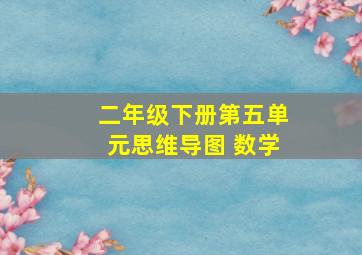 二年级下册第五单元思维导图 数学